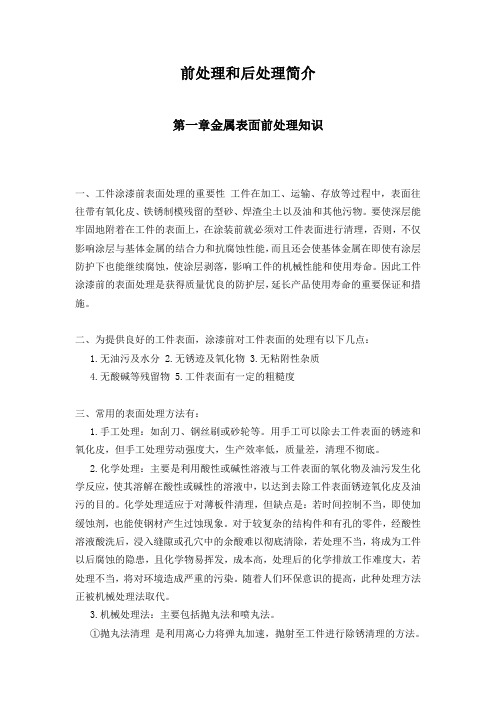 前处理和后处理简介

第一章金属表面前处理知识

一、工件涂漆前表面处理的重要性 工件在加工、运输、存放等过程中，表面往往带有氧化皮、铁锈制模残留的型砂、焊渣尘土以及油和其他污物。要使深层能牢固地附着在工件的表面上，在涂装前就必须对工件表面进行清理，否则，不仅影响涂层与基体金属的结合力和抗腐蚀性能，而且还会使基体金属在即使有涂层防护下也能继续腐蚀，使涂层剥落，影响工件的机械性能和使用寿命。因此工件涂漆前的表面处理是获得质量优良的防护层，延长产品使用寿命的重要保证和措施。

二、为提供良好的工件表面，涂漆前对工件表面的处理有以下几点：

1.无油污及水分 2.无锈迹及氧化物 3.无粘附性杂质

4.无酸碱等残留物 5.工件表面有一定的粗糙度

三、常用的表面处理方法有：

1.手工处理：如刮刀、钢丝刷或砂轮等。用手工可以除去工件表面的锈迹和氧化皮，但手工处理劳动强度大，生产效率低，质量差，清理不彻底。

2.化学处理：主要是利用酸性或碱性溶液与工件表面的氧化物及油污发生化学反应，使其溶解在酸性或碱性的溶液中，以达到去除工件表面锈迹氧化皮及油污的目的。化学处理适应于对薄板件清理，但缺点是：若时间控制不当，即使加缓蚀剂，也能使钢材产生过蚀现象。对于较复杂的结构件和有孔的零件，经酸性溶液酸洗后，浸入缝隙或孔穴中的余酸难以彻底清除，若处理不当，将成为工件以后腐蚀的隐患，且化学物易挥发，成本高，处理后的化学排放工作难度大，若处理不当，将对环境造成严重的污染。随着人们环保意识的提高，此种处理方法正被机械处理法取代。

3.机械处理法：主要包括抛丸法和喷丸法。

①抛丸法清理 是利用离心力将弹丸加速，抛射至工件进行除锈清理的方法。